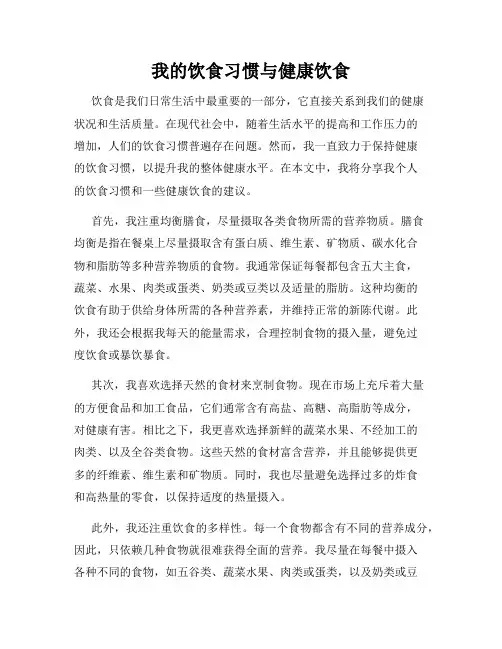 我的饮食习惯与健康饮食

饮食是我们日常生活中最重要的一部分，它直接关系到我们的健康状况和生活质量。在现代社会中，随着生活水平的提高和工作压力的增加，人们的饮食习惯普遍存在问题。然而，我一直致力于保持健康的饮食习惯，以提升我的整体健康水平。在本文中，我将分享我个人的饮食习惯和一些健康饮食的建议。

首先，我注重均衡膳食，尽量摄取各类食物所需的营养物质。膳食均衡是指在餐桌上尽量摄取含有蛋白质、维生素、矿物质、碳水化合物和脂肪等多种营养物质的食物。我通常保证每餐都包含五大主食，蔬菜、水果、肉类或蛋类、奶类或豆类以及适量的脂肪。这种均衡的饮食有助于供给身体所需的各种营养素，并维持正常的新陈代谢。此外，我还会根据我每天的能量需求，合理控制食物的摄入量，避免过度饮食或暴饮暴食。

其次，我喜欢选择天然的食材来烹制食物。现在市场上充斥着大量的方便食品和加工食品，它们通常含有高盐、高糖、高脂肪等成分，对健康有害。相比之下，我更喜欢选择新鲜的蔬菜水果、不经加工的肉类、以及全谷类食物。这些天然的食材富含营养，并且能够提供更多的纤维素、维生素和矿物质。同时，我也尽量避免选择过多的炸食和高热量的零食，以保持适度的热量摄入。

此外，我还注重饮食的多样性。每一个食物都含有不同的营养成分，因此，只依赖几种食物就很难获得全面的营养。我尽量在每餐中摄入各种不同的食物，如五谷类、蔬菜水果、肉类或蛋类，以及奶类或豆